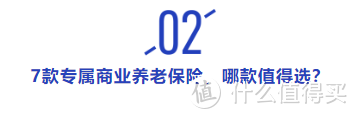 02

7款专属商业养老保险，哪款值得选？

值 什么值得买